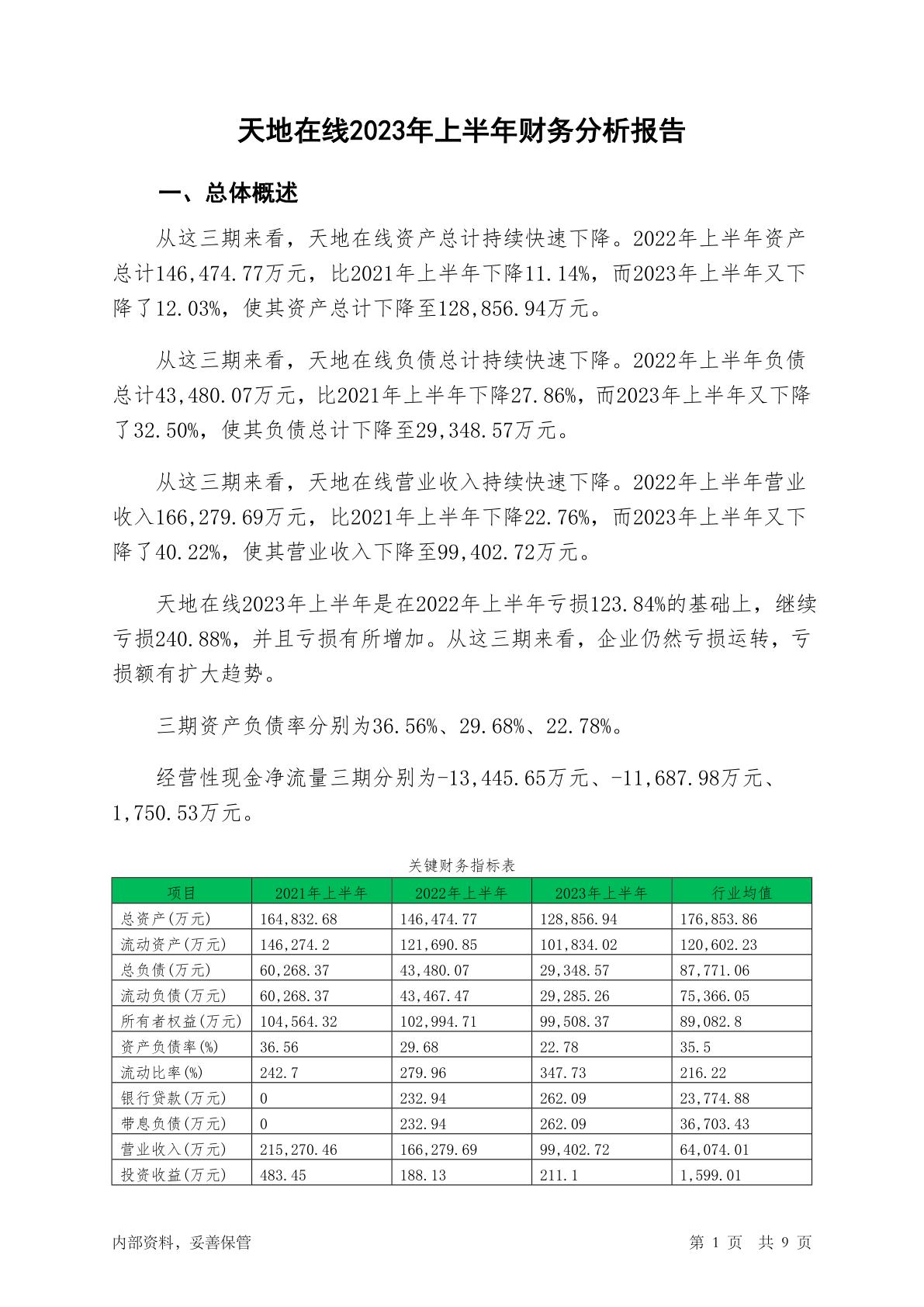 天地在线2023年上半年财务分析报告

一、总体概述

从这三期来看，天地在线资产总计持续快速下降。2022年上半年资产总计146,474.77万元，比2021年上半年下降11.14%，而2023年上半年又下降了12.03%，使其资产总计下降至128,856.94万元。

从这三期来看，天地在线负债总计持续快速下降。2022年上半年负债总计43,480.07万元，比2021年上半年下降27.86%，而2023年上半年又下降了32.50%，使其负债总计下降至29,348.57万元。

从这三期来看，天地在线营业收入持续快速下降。2022年上半年营业收入166,279.69万元，比2021年上半年下降22.76%，而2023年上半年又下降了40.22%，使其营业收入下降至99,402.72万元。

天地在线2023年上半年是在2022年上半年亏损123.84%的基础上，继续亏损240.88%，并且亏损有所增加。从这三期来看，企业仍然亏损运转，亏损额有扩大趋势。

三期资产负债率分别为36.56%、29.68%、22.78%。

经营性现金净流量三期分别为-13,445.65万元、-11,687.98万元、1,750.53万元。

关键财务指标表

| 项目 | 2021年上半年 | 2022年上半年 | 2023年上半年 | 行业均值 |
|---|---|---|---|---|
| 总资产(万元) | 164,832.68 | 146,474.77 | 128,856.94 | 176,853.86 |
| 流动资产(万元) | 146,274.2 | 121,690.85 | 101,834.02 | 120,602.23 |
| 总负债(万元) | 60,268.37 | 43,480.07 | 29,348.57 | 87,771.06 |
| 流动负债(万元) | 60,268.37 | 43,467.47 | 29,285.26 | 75,366.05 |
| 所有者权益(万元) | 104,564.32 | 102,994.71 | 99,508.37 | 89,082.8 |
| 资产负债率(%) | 36.56 | 29.68 | 22.78 | 35.5 |
| 流动比率(%) | 242.7 | 279.96 | 347.73 | 216.22 |
| 银行贷款(万元) | 0 | 232.94 | 262.09 | 23,774.88 |
| 带息负债(万元) | 0 | 232.94 | 262.09 | 36,703.43 |
| 营业收入(万元) | 215,270.46 | 166,279.69 | 99,402.72 | 64,074.01 |
| 投资收益(万元) | 483.45 | 188.13 | 211.1 | 1,599.01 |

内部资料，妥善保管

第 1 页 共 9 页